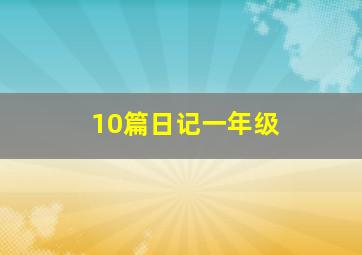 10篇日记一年级